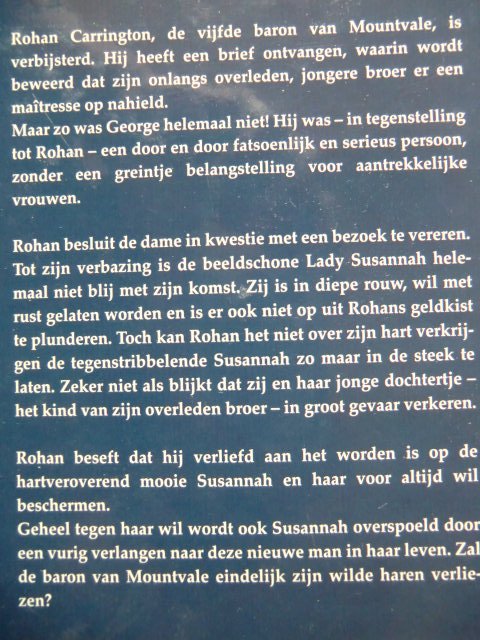 Rohan Carrington, de vijfde baron van Mountvale, is verbijsterd. Hij heeft een brief ontvangen, waarin wordt beweerd dat zijn onlangs overleden, jongere broer er een maîtresse op nahield.
Maar zo was George helemaal niet! Hij was – in tegenstelling tot Rohan – een door en door fatsoenlijk en serieus persoon, zonder een greintje belangstelling voor aantrekkelijke vrouwen.

Rohan besluit de dame in kwestie met een bezoek te vereren. Tot zijn verbazing is de beeldschone Lady Susannah helemaal niet blij met zijn komst. Zij is in diepe rouw, wil met rust gelaten worden en is er ook niet op uit Rohans geldkist te plunderen. Toch kan Rohan het niet over zijn hart verkrijgen de tegenstribbelende Susannah zo maar in de steek te laten. Zeker niet als blijkt dat zij en haar jonge dochtertje – het kind van zijn overleden broer – in groot gevaar verkeren.

Rohan beseft dat hij verliefd aan het worden is op de hartveroverend mooie Susannah en haar voor altijd wil beschermen.
Geheel tegen haar wil wordt ook Susannah overspoeld door een vurig verlangen naar deze nieuwe man in haar leven. Zal de baron van Mountvale eindelijk zijn wilde haren verliezen?